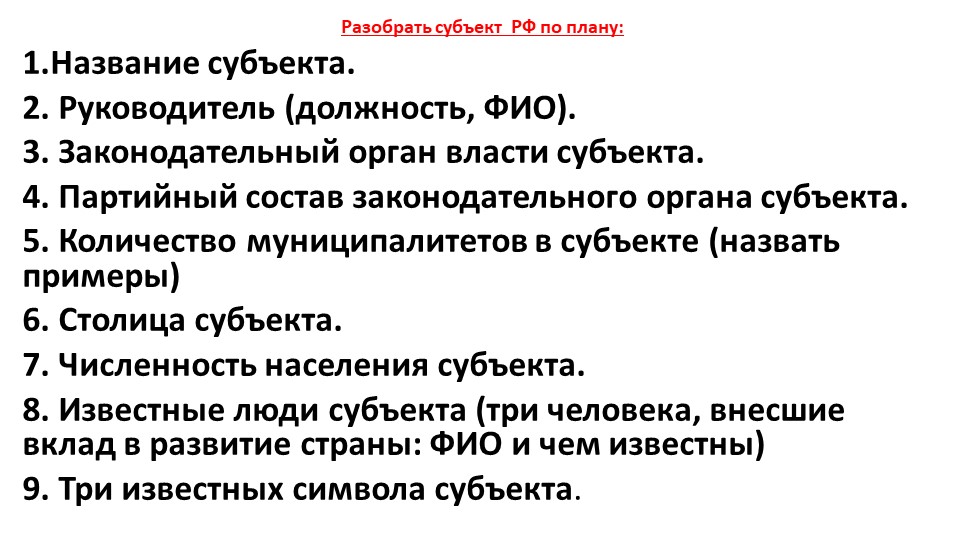 Разобрать субъект РФ по плану:

1.Название субъекта.

2. Руководитель (должность, ФИО).

3. Законодательный орган власти субъекта.

4. Партийный состав законодательного органа субъекта.

5. Количество муниципалитетов в субъекте (назвать примеры)

6. Столица субъекта.

7. Численность населения субъекта.

8. Известные люди субъекта (три человека, внесшие вклад в развитие страны: ФИО и чем известны)

9. Три известных символа субъекта.